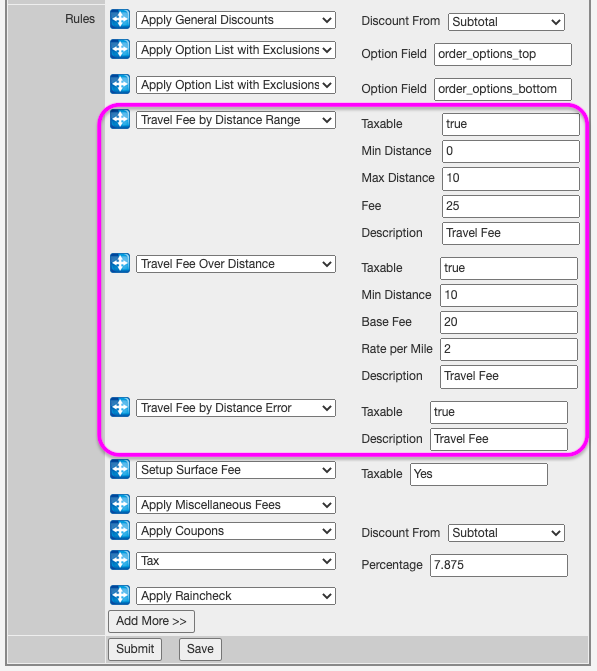 Rules

Apply General Discounts
Discount From Subtotal

Apply Option List with Exclusions
Option Field order_options_top

Apply Option List with Exclusions
Option Field order_options_bottom

Travel Fee by Distance Range
Taxable true
Min Distance 0
Max Distance 10
Fee 25
Description Travel Fee

Travel Fee Over Distance
Taxable true
Min Distance 10
Base Fee 20
Rate per Mile 2
Description Travel Fee

Travel Fee by Distance Error
Taxable true
Description Travel Fee

Setup Surface Fee
Taxable Yes

Apply Miscellaneous Fees

Apply Coupons
Discount From Subtotal

Tax
Percentage 7.875

Apply Raincheck

Add More >>

Submit Save